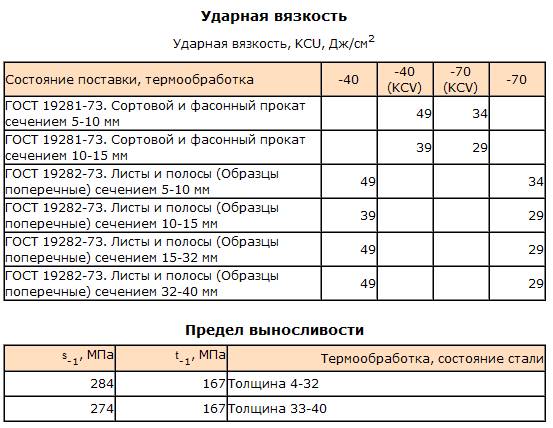 Ударная вязкость

Ударная вязкость, KCU, Дж/см$^2$

| Состояние поставки, термообработка | -40 | -40 (KCV) | -70 (KCV) | -70 |
|---|---|---|---|---|
| ГОСТ 19281-73. Сортовой и фасонный прокат сечением 5-10 мм | | 49 | 34 | |
| ГОСТ 19281-73. Сортовой и фасонный прокат сечением 10-15 мм | | 39 | 29 | |
| ГОСТ 19282-73. Листы и полосы (Образцы поперечные) сечением 5-10 мм | 49 | | | 34 |
| ГОСТ 19282-73. Листы и полосы (Образцы поперечные) сечением 10-15 мм | 39 | | | 29 |
| ГОСТ 19282-73. Листы и полосы (Образцы поперечные) сечением 15-32 мм | 49 | | | 29 |
| ГОСТ 19282-73. Листы и полосы (Образцы поперечные) сечением 32-40 мм | 49 | | | 29 |

Предел выносливости

| $s_{-1}$, МПа | $t_{-1}$, МПа | Термообработка, состояние стали |
|---|---|---|
| 284 | 167 | Толщина 4-32 |
| 274 | 167 | Толщина 33-40 |